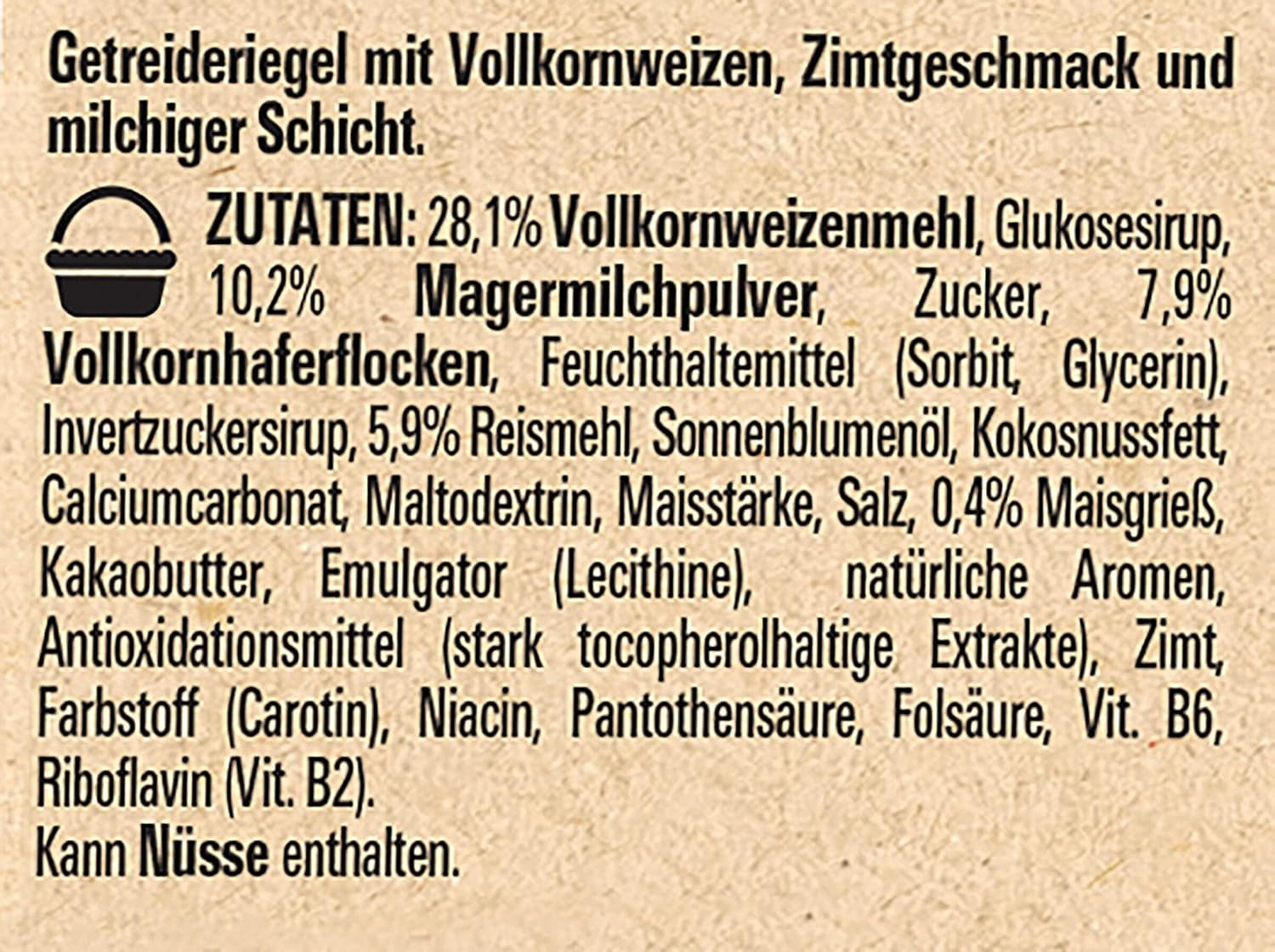 Getreideriegel mit Vollkornweizen, Zimtgeschmack und milchiger Schicht.

ZUTATEN: 28,1% Vollkornweizenmehl, Glukosesirup, 10,2% Magermilchpulver, Zucker, 7,9% Vollkornhaferflocken, Feuchthaltemittel (Sorbit, Glycerin), Invertzuckersirup, 5,9% Reismehl, Sonnenblumenöl, Kokosnussfett, Calciumcarbonat, Maltodextrin, Maisstärke, Salz, 0,4% Maisgrieß, Kakaobutter, Emulgator (Lecithine), natürliche Aromen, Antioxidationsmittel (stark tocopherolhaltige Extrakte), Zimt, Farbstoff (Carotin), Niacin, Pantothensäure, Folsäure, Vit. B6, Riboflavin (Vit. B2).
Kann Nüsse enthalten.